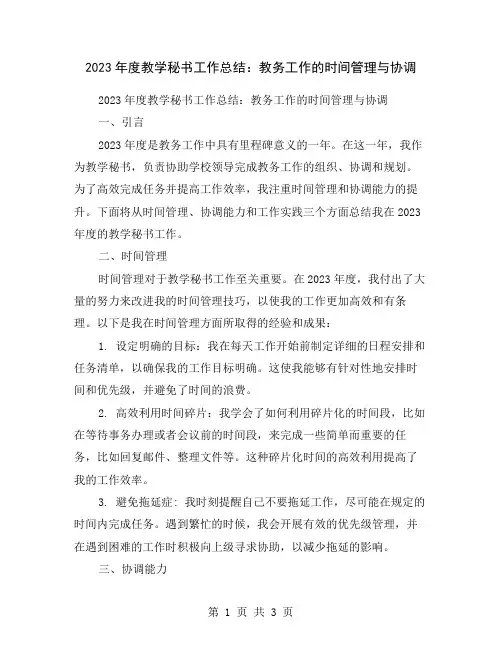 2023年度教学秘书工作总结：教务工作的时间管理与协调

2023年度教学秘书工作总结：教务工作的时间管理与协调

一、引言

2023年度是教务工作中具有里程碑意义的一年。在这一年，我作为教学秘书，负责协助学校领导完成教务工作的组织、协调和规划。为了高效完成任务并提高工作效率，我注重时间管理和协调能力的提升。下面将从时间管理、协调能力和工作实践三个方面总结我在2023年度的教学秘书工作。

二、时间管理

时间管理对于教学秘书工作至关重要。在2023年度，我付出了大量的努力来改进我的时间管理技巧，以使我的工作更加高效和有条理。以下是我在时间管理方面所取得的经验和成果：

1. 设定明确的目标：我在每天工作开始前制定详细的日程安排和任务清单，以确保我的工作目标明确。这使我能够有针对性地安排时间和优先级，并避免了时间的浪费。

2. 高效利用时间碎片：我学会了如何利用碎片化的时间段，比如在等待事务办理或者会议前的时间段，来完成一些简单而重要的任务，比如回复邮件、整理文件等。这种碎片化时间的高效利用提高了我的工作效率。

3. 避免拖延症：我时刻提醒自己不要拖延工作，尽可能在规定的时间内完成任务。遇到繁忙的时候，我会开展有效的优先级管理，并在遇到困难的工作时积极向上级寻求协助，以减少拖延的影响。

三、协调能力

第 1 页 共 3 页